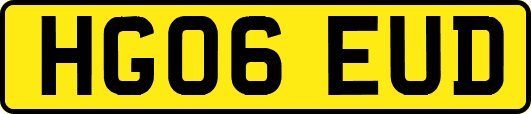 HG06 EUD